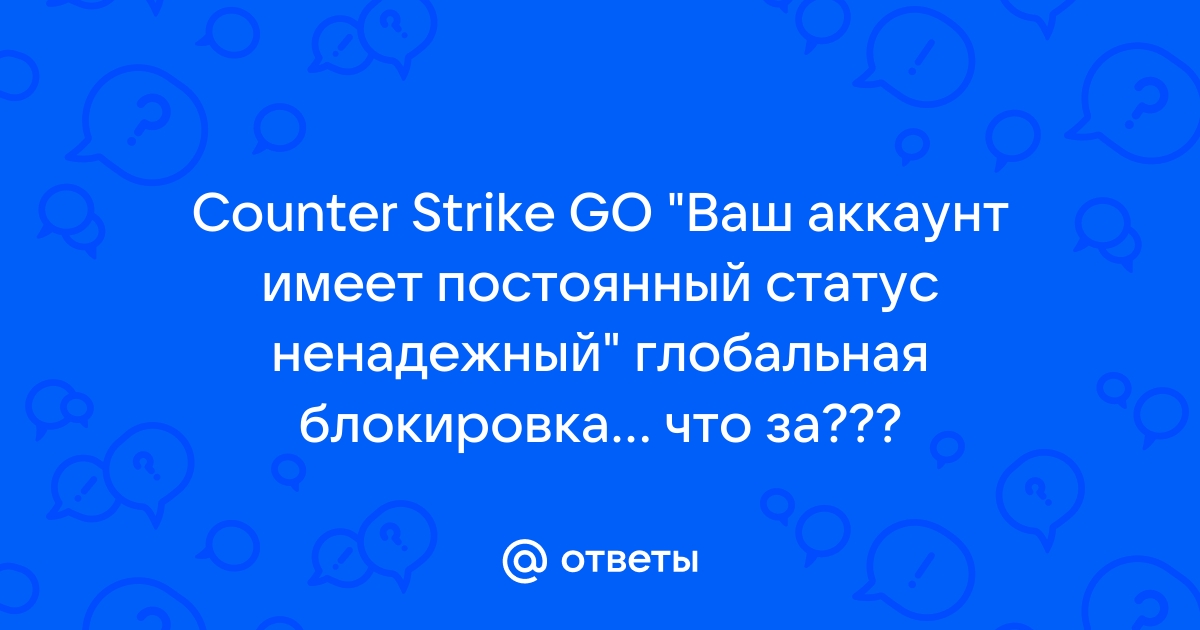 Counter Strike GO "Ваш аккаунт имеет постоянный статус ненадежный" глобальная блокировка... что за???

@ ответы